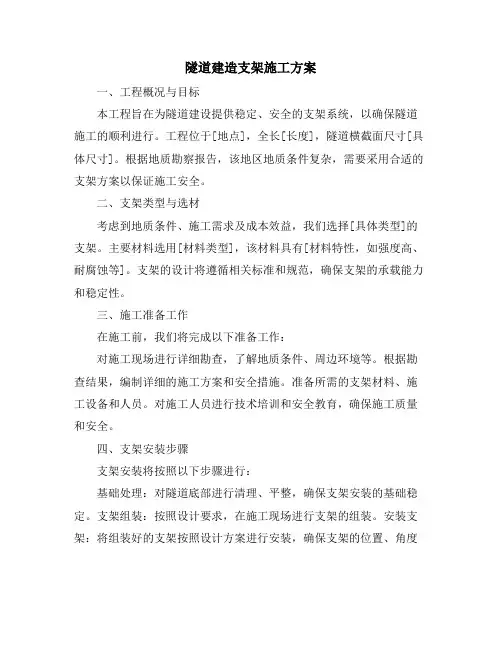 隧道建造支架施工方案

一、工程概况与目标

本工程旨在为隧道建设提供稳定、安全的支架系统，以确保隧道施工的顺利进行。工程位于[地点]，全长[长度]，隧道横截面尺寸[具体尺寸]。根据地质勘察报告，该地区地质条件复杂，需要采用合适的支架方案以保证施工安全。

二、支架类型与选材

考虑到地质条件、施工需求及成本效益，我们选择[具体类型]的支架。主要材料选用[材料类型]，该材料具有[材料特性，如强度高、耐腐蚀等]。支架的设计将遵循相关标准和规范，确保支架的承载能力和稳定性。

三、施工准备工作

在施工前，我们将完成以下准备工作：

对施工现场进行详细勘查，了解地质条件、周边环境等。根据勘查结果，编制详细的施工方案和安全措施。准备所需的支架材料、施工设备和人员。对施工人员进行技术培训和安全教育，确保施工质量和安全。

四、支架安装步骤

支架安装将按照以下步骤进行：

基础处理：对隧道底部进行清理、平整，确保支架安装的基础稳定。支架组装：按照设计要求，在施工现场进行支架的组装。安装支架：将组装好的支架按照设计方案进行安装，确保支架的位置、角度